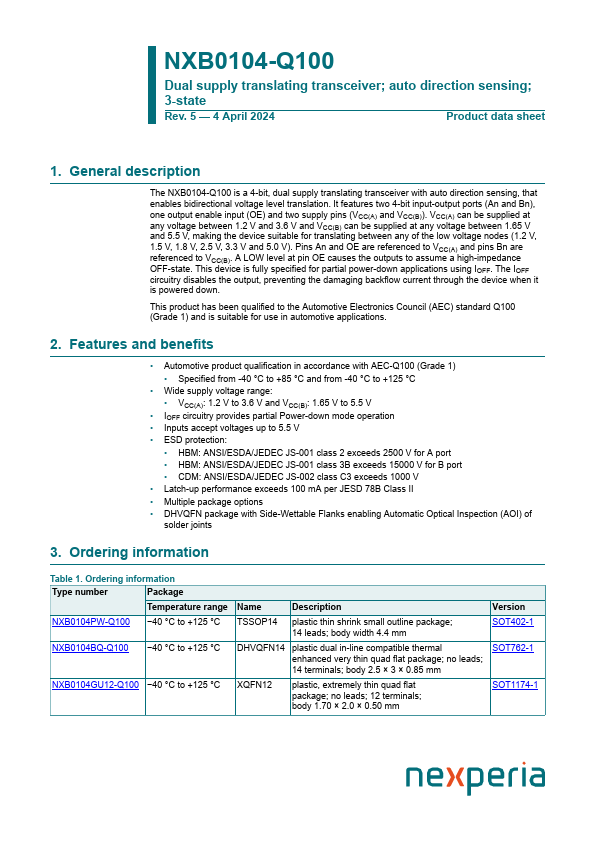 NXB0104-Q100

Dual supply translating transceiver; auto direction sensing; 3-state

Rev. 5 — 4 April 2024

Product data sheet

1. General description

The NXB0104-Q100 is a 4-bit, dual supply translating transceiver with auto direction sensing, that enables bidirectional voltage level translation. It features two 4-bit input-output ports (An and Bn), one output enable input (OE) and two supply pins ($V_{CC(A)}$ and $V_{CC(B)}$). $V_{CC(A)}$ can be supplied at any voltage between 1.2 V and 3.6 V and $V_{CC(B)}$ can be supplied at any voltage between 1.65 V and 5.5 V, making the device suitable for translating between any of the low voltage nodes (1.2 V, 1.5 V, 1.8 V, 2.5 V, 3.3 V and 5.0 V). Pins An and OE are referenced to $V_{CC(A)}$ and pins Bn are referenced to $V_{CC(B)}$. A LOW level at pin OE causes the outputs to assume a high-impedance OFF-state. This device is fully specified for partial power-down applications using $I_{OFF}$. The $I_{OFF}$ circuitry disables the output, preventing the damaging backflow current through the device when it is powered down.

This product has been qualified to the Automotive Electronics Council (AEC) standard Q100 (Grade 1) and is suitable for use in automotive applications.

2. Features and benefits

• Automotive product qualification in accordance with AEC-Q100 (Grade 1)
  • Specified from -40 °C to +85 °C and from -40 °C to +125 °C
• Wide supply voltage range:
  • $V_{CC(A)}$: 1.2 V to 3.6 V and $V_{CC(B)}$: 1.65 V to 5.5 V
• $I_{OFF}$ circuitry provides partial Power-down mode operation
• Inputs accept voltages up to 5.5 V
• ESD protection:
  • HBM: ANSI/ESDA/JEDEC JS-001 class 2 exceeds 2500 V for A port
  • HBM: ANSI/ESDA/JEDEC JS-001 class 3B exceeds 15000 V for B port
  • CDM: ANSI/ESDA/JEDEC JS-002 class C3 exceeds 1000 V
• Latch-up performance exceeds 100 mA per JESD 78B Class II
• Multiple package options
• DHVQFN package with Side-Wettable Flanks enabling Automatic Optical Inspection (AOI) of solder joints

3. Ordering information

Table 1. Ordering information

| Type number | Package | | | |
|---|---|---|---|---|
| | Temperature range | Name | Description | Version |
| NXB0104PW-Q100 | −40 °C to +125 °C | TSSOP14 | plastic thin shrink small outline package; 14 leads; body width 4.4 mm | SOT402-1 |
| NXB0104BQ-Q100 | −40 °C to +125 °C | DHVQFN14 | plastic dual in-line compatible thermal enhanced very thin quad flat package; no leads; 14 terminals; body 2.5 × 3 × 0.85 mm | SOT762-1 |
| NXB0104GU12-Q100 | −40 °C to +125 °C | XQFN12 | plastic, extremely thin quad flat package; no leads; 12 terminals; body 1.70 × 2.0 × 0.50 mm | SOT1174-1 |

nexperia